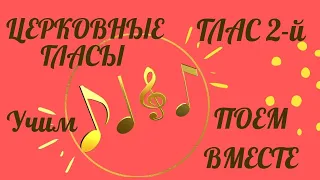 ЦЕРКОВНЫЕ ГЛАСЫ

ГЛАС 2-й

Учим

ПОЕМ ВМЕСТЕ